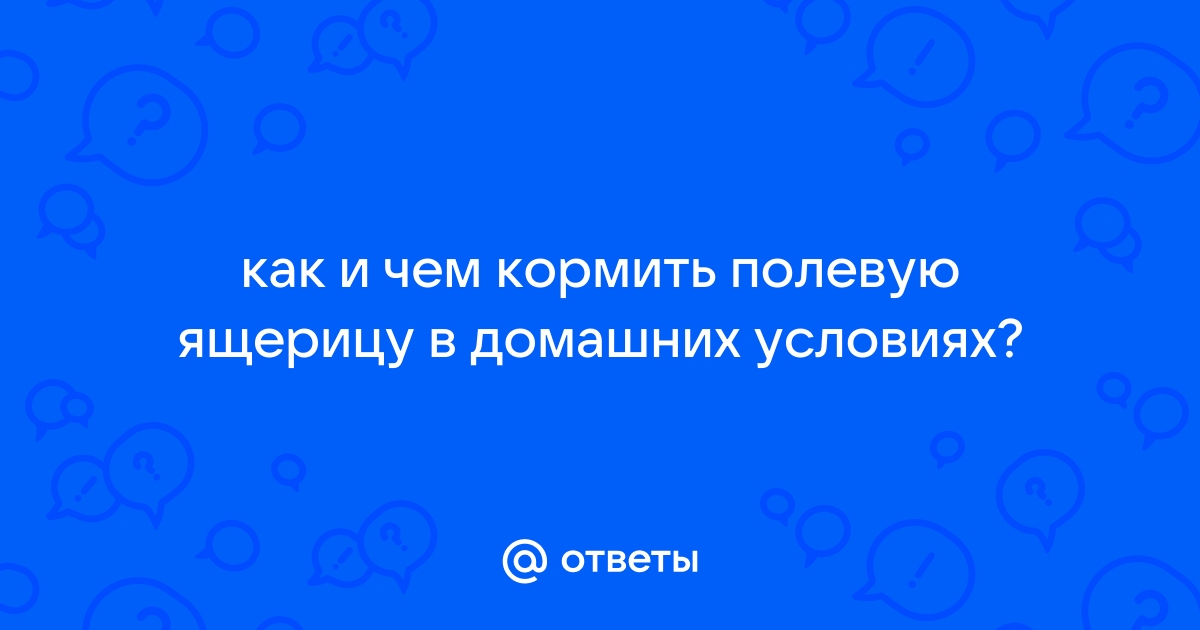 как и чем кормить полевую ящерицу в домашних условиях?

@ ответы